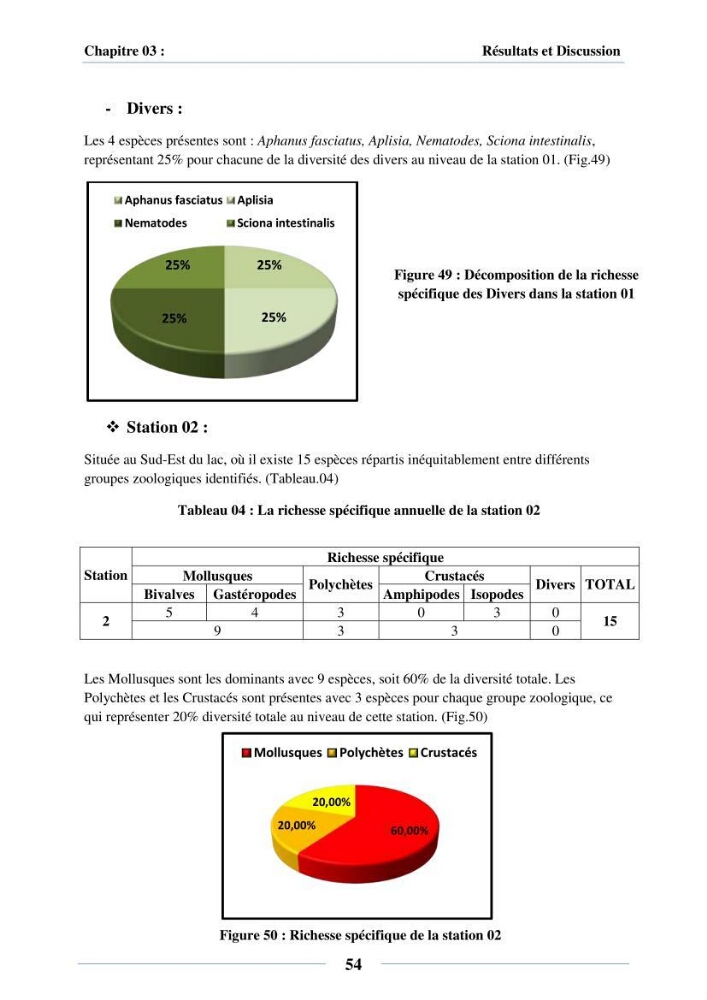 Chapitre 03 :

Résultats et Discussion

- Divers :

Les 4 espèces présentes sont : Aphanus fasciatus, Aplisia, Nematodes, Sciona intestinalis, représentant 25% pour chacune de la diversité des divers au niveau de la station 01. (Fig.49)

Aphanus fasciatus Aplisia
Nematodes Sciona intestinalis

25%
25%
25%
25%

Figure 49 : Décomposition de la richesse spécifique des Divers dans la station 01

❖ Station 02 :

Située au Sud-Est du lac, où il existe 15 espèces répartis inéquitablement entre différents groupes zoologiques identifiés. (Tableau.04)

Tableau 04 : La richesse spécifique annuelle de la station 02

| Station | Richesse spécifique | | | | | | |
|---|---|---|---|---|---|---|---|
| | Mollusques | | Polychètes | Crustacés | | Divers | TOTAL |
| | Bivalves | Gastéropodes | | Amphipodes | Isopodes | | |
| 2 | 5 | 4 | 3 | 0 | 3 | 0 | 15 |
| | 9 | | 3 | 3 | | 0 | |

Les Mollusques sont les dominants avec 9 espèces, soit 60% de la diversité totale. Les Polychètes et les Crustacés sont présentes avec 3 espèces pour chaque groupe zoologique, ce qui représenter 20% diversité totale au niveau de cette station. (Fig.50)

Mollusques Polychètes Crustacés

20,00%
20,00%
60,00%

Figure 50 : Richesse spécifique de la station 02

54